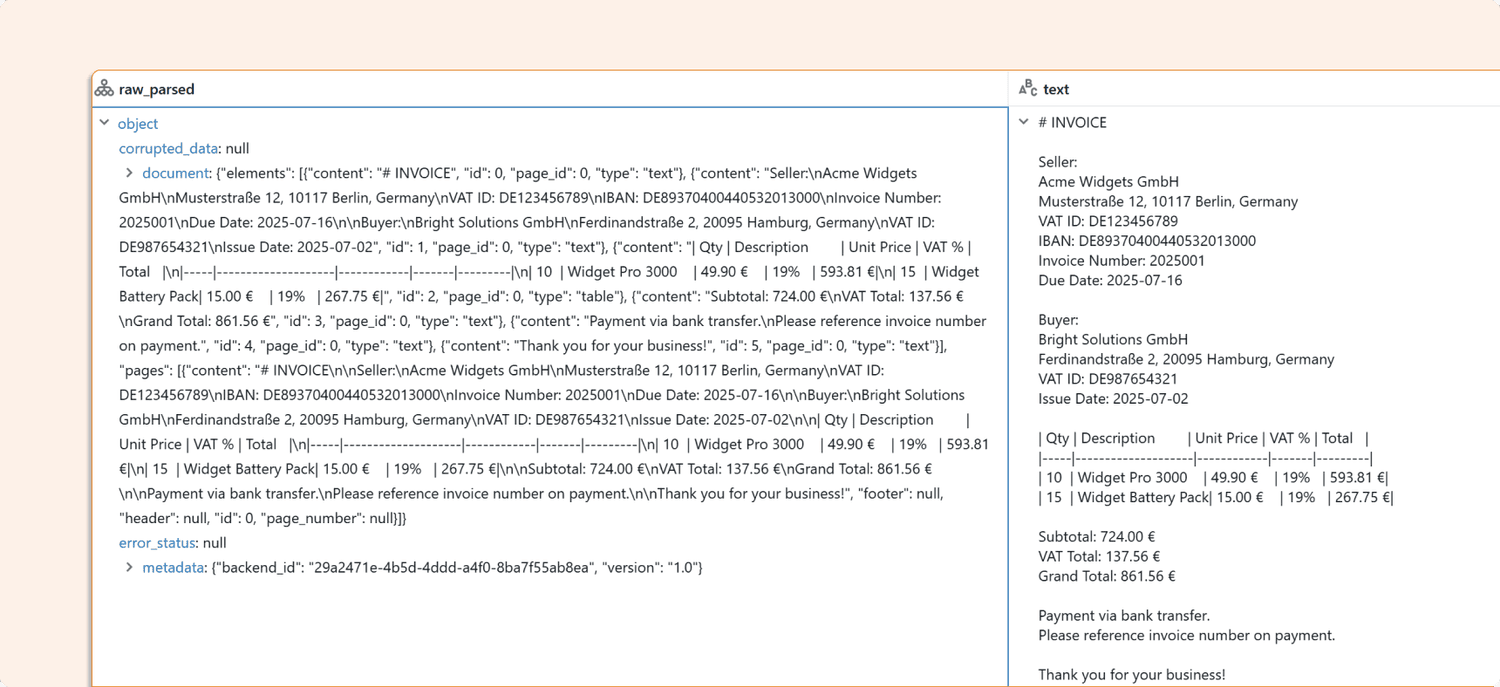 raw_parsed

object
corrupted_data: null
document: {"elements": [{"content": "# INVOICE", "id": 0, "page_id": 0, "type": "text"}, {"content": "Seller:\nAcme Widgets GmbH\nMusterstraße 12, 10117 Berlin, Germany\nVAT ID: DE123456789\nIBAN: DE89370400440532013000\nInvoice Number: 2025001\nDue Date: 2025-07-16\n\nBuyer:\nBright Solutions GmbH\nFerdinandstraße 2, 20095 Hamburg, Germany\nVAT ID: DE987654321\nIssue Date: 2025-07-02", "id": 1, "page_id": 0, "type": "text"}, {"content": "| Qty | Description | Unit Price | VAT % | Total |\n|-----|--------------------|------------|-------|---------|\n| 10 | Widget Pro 3000 | 49.90 € | 19% | 593.81 €|\n| 15 | Widget Battery Pack| 15.00 € | 19% | 267.75 €|", "id": 2, "page_id": 0, "type": "table"}, {"content": "Subtotal: 724.00 €\nVAT Total: 137.56 €\nGrand Total: 861.56 €", "id": 3, "page_id": 0, "type": "text"}, {"content": "Payment via bank transfer.\nPlease reference invoice number on payment.", "id": 4, "page_id": 0, "type": "text"}, {"content": "Thank you for your business!", "id": 5, "page_id": 0, "type": "text"}], "pages": [{"content": "# INVOICE\n\nSeller:\nAcme Widgets GmbH\nMusterstraße 12, 10117 Berlin, Germany\nVAT ID: DE123456789\nIBAN: DE89370400440532013000\nInvoice Number: 2025001\nDue Date: 2025-07-16\n\nBuyer:\nBright Solutions GmbH\nFerdinandstraße 2, 20095 Hamburg, Germany\nVAT ID: DE987654321\nIssue Date: 2025-07-02\n\n| Qty | Description | Unit Price | VAT % | Total |\n|-----|--------------------|------------|-------|---------|\n| 10 | Widget Pro 3000 | 49.90 € | 19% | 593.81 €|\n| 15 | Widget Battery Pack| 15.00 € | 19% | 267.75 €|\n\nSubtotal: 724.00 €\nVAT Total: 137.56 €\nGrand Total: 861.56 €\n\nPayment via bank transfer.\nPlease reference invoice number on payment.\n\nThank you for your business!", "footer": null, "header": null, "id": 0, "page_number": null}]}
error_status: null
metadata: {"backend_id": "29a2471e-4b5d-4ddd-a4f0-8ba7f55ab8ea", "version": "1.0"}

text

# INVOICE

Seller:
Acme Widgets GmbH
Musterstraße 12, 10117 Berlin, Germany
VAT ID: DE123456789
IBAN: DE89370400440532013000
Invoice Number: 2025001
Due Date: 2025-07-16

Buyer:
Bright Solutions GmbH
Ferdinandstraße 2, 20095 Hamburg, Germany
VAT ID: DE987654321
Issue Date: 2025-07-02

| Qty | Description | Unit Price | VAT % | Total |
|-----|--------------------|------------|-------|---------|
| 10 | Widget Pro 3000 | 49.90 € | 19% | 593.81 €|
| 15 | Widget Battery Pack| 15.00 € | 19% | 267.75 €|

Subtotal: 724.00 €
VAT Total: 137.56 €
Grand Total: 861.56 €

Payment via bank transfer.
Please reference invoice number on payment.

Thank you for your business!